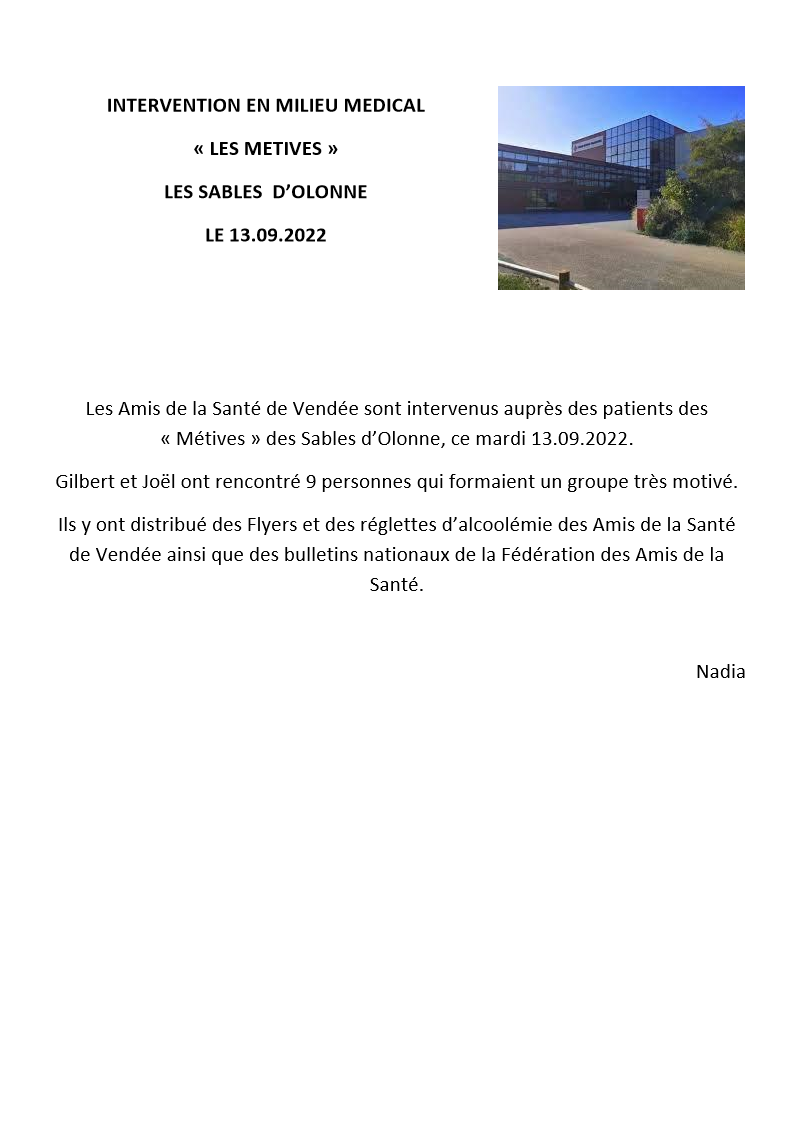 INTERVENTION EN MILIEU MEDICAL

« LES METIVES »

LES SABLES D'OLONNE

LE 13.09.2022

Les Amis de la Santé de Vendée sont intervenus auprès des patients des « Métives » des Sables d'Olonne, ce mardi 13.09.2022.

Gilbert et Joël ont rencontré 9 personnes qui formaient un groupe très motivé.

Ils y ont distribué des Flyers et des réglettes d'alcoolémie des Amis de la Santé de Vendée ainsi que des bulletins nationaux de la Fédération des Amis de la Santé.

Nadia